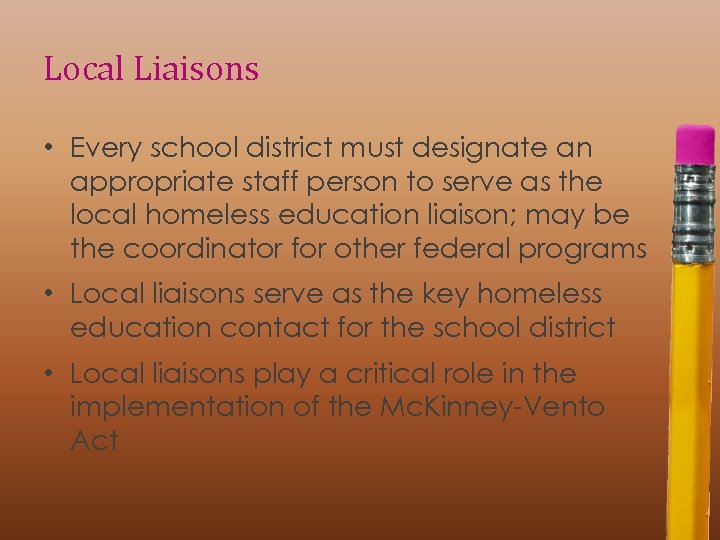 Local Liaisons

• Every school district must designate an appropriate staff person to serve as the local homeless education liaison; may be the coordinator for other federal programs

• Local liaisons serve as the key homeless education contact for the school district

• Local liaisons play a critical role in the implementation of the McKinney-Vento Act